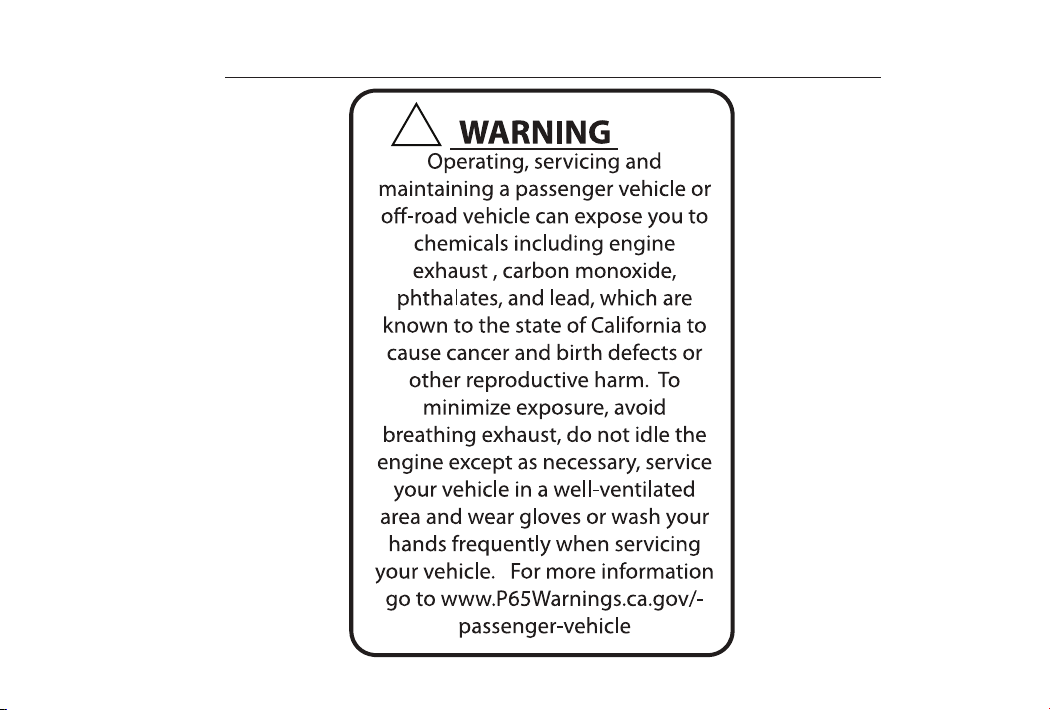 WARNING

Operating, servicing and maintaining a passenger vehicle or off-road vehicle can expose you to chemicals including engine exhaust , carbon monoxide, phthalates, and lead, which are known to the state of California to cause cancer and birth defects or other reproductive harm.  To minimize exposure, avoid breathing exhaust, do not idle the engine except as necessary, service your vehicle in a well-ventilated area and wear gloves or wash your hands frequently when servicing your vehicle.   For more information go to www.P65Warnings.ca.gov/-passenger-vehicle